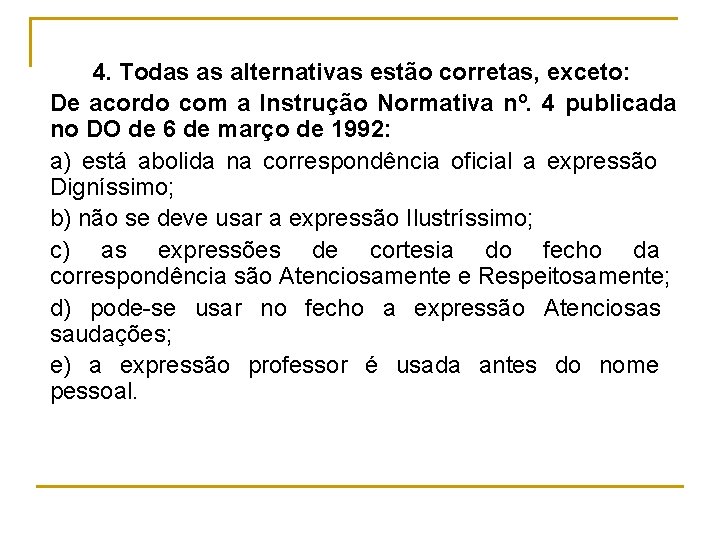 4. Todas as alternativas estão corretas, exceto:
De acordo com a Instrução Normativa nº. 4 publicada no DO de 6 de março de 1992:

a) está abolida na correspondência oficial a expressão Digníssimo;

b) não se deve usar a expressão Ilustríssimo;

c) as expressões de cortesia do fecho da correspondência são Atenciosamente e Respeitosamente;

d) pode-se usar no fecho a expressão Atenciosas saudações;

e) a expressão professor é usada antes do nome pessoal.